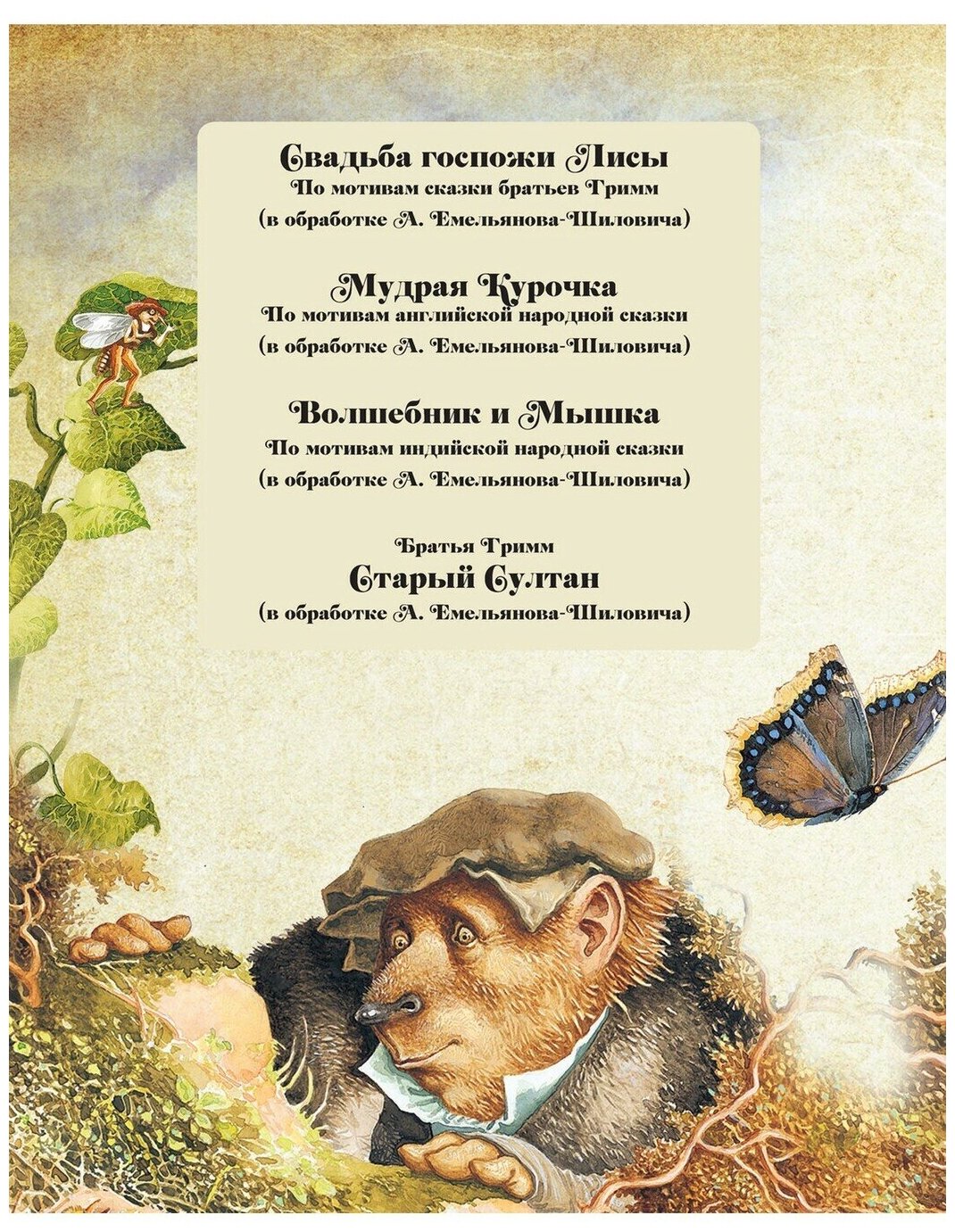 Свадьба госпожи Лисы
По мотивам сказки братьев Гримм
(в обработке А. Емельянова-Шиловича)

Мудрая Курочка
По мотивам английской народной сказки
(в обработке А. Емельянова-Шиловича)

Волшебник и Мышка
По мотивам индийской народной сказки
(в обработке А. Емельянова-Шиловича)

Братья Гримм
Старый Султан
(в обработке А. Емельянова-Шиловича)